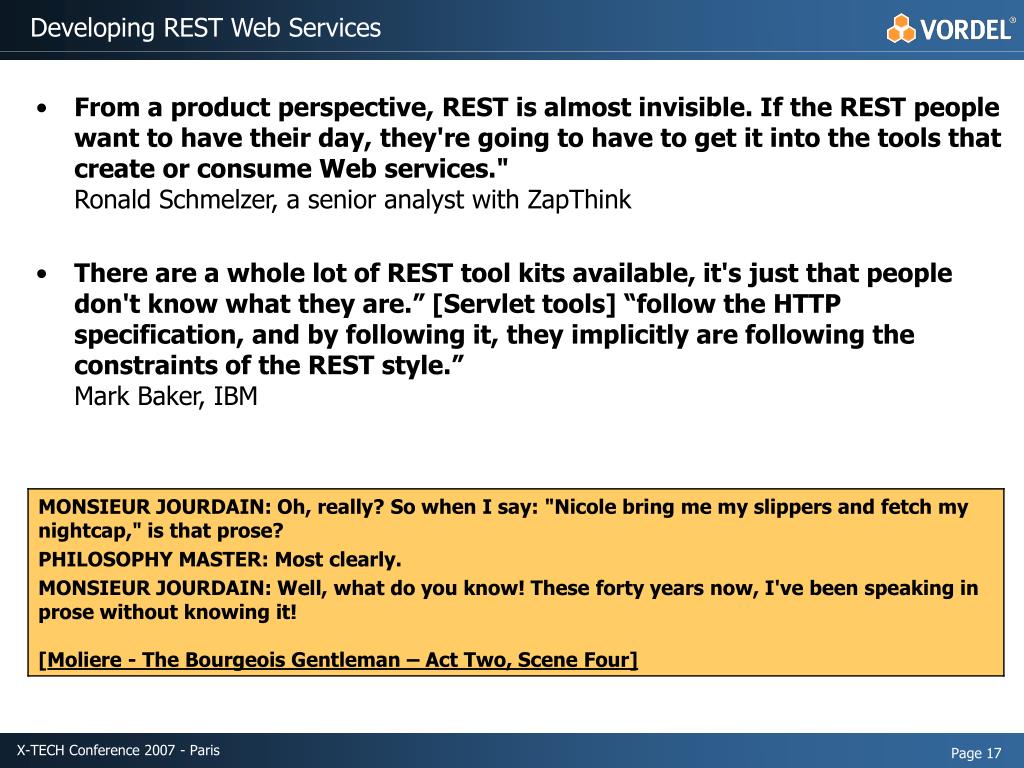 Developing REST Web Services

VORDEL®

• From a product perspective, REST is almost invisible. If the REST people want to have their day, they're going to have to get it into the tools that create or consume Web services."
Ronald Schmelzer, a senior analyst with ZapThink

• There are a whole lot of REST tool kits available, it's just that people don't know what they are.” [Servlet tools] “follow the HTTP specification, and by following it, they implicitly are following the constraints of the REST style.”
Mark Baker, IBM

MONSIEUR JOURDAIN: Oh, really? So when I say: "Nicole bring me my slippers and fetch my nightcap," is that prose?

PHILOSOPHY MASTER: Most clearly.

MONSIEUR JOURDAIN: Well, what do you know! These forty years now, I've been speaking in prose without knowing it!

[Moliere - The Bourgeois Gentleman – Act Two, Scene Four]

X-TECH Conference 2007 - Paris

Page 17